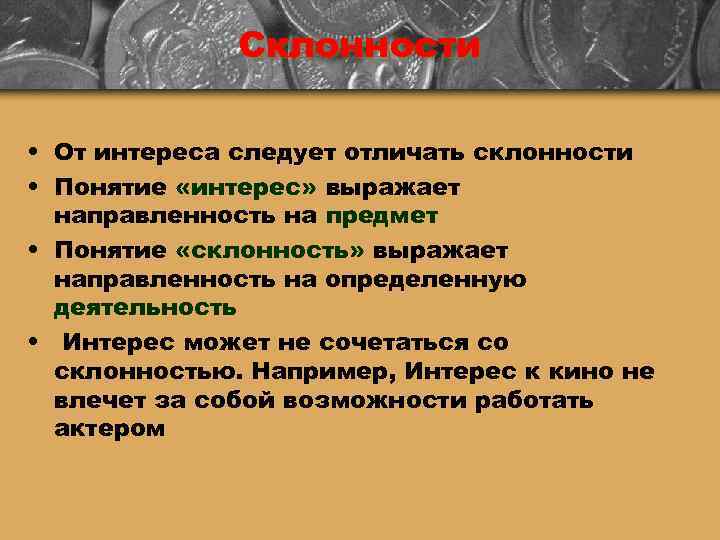 Склонности

• От интереса следует отличать склонности
• Понятие «интерес» выражает направленность на предмет
• Понятие «склонность» выражает направленность на определенную деятельность
• Интерес может не сочетаться со склонностью. Например, Интерес к кино не влечет за собой возможности работать актером